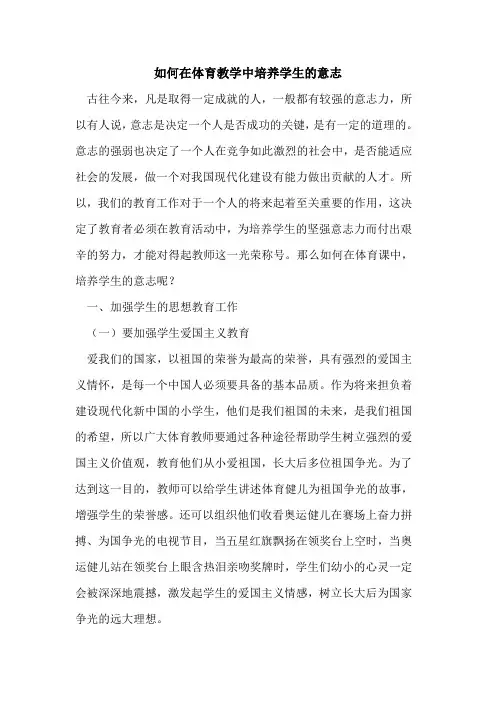 如何在体育教学中培养学生的意志

古往今来，凡是取得一定成就的人，一般都有较强的意志力，所以有人说，意志是决定一个人是否成功的关键，是有一定的道理的。意志的强弱也决定了一个人在竞争如此激烈的社会中，是否能适应社会的发展，做一个对我国现代化建设有能力做出贡献的人才。所以，我们的教育工作对于一个人的将来起着至关重要的作用，这决定了教育者必须在教育活动中，为培养学生的坚强意志力而付出艰辛的努力，才能对得起教师这一光荣称号。那么如何在体育课中，培养学生的意志呢？

一、加强学生的思想教育工作

（一）要加强学生爱国主义教育

爱我们的国家，以祖国的荣誉为最高的荣誉，具有强烈的爱国主义情怀，是每一个中国人必须要具备的基本品质。作为将来担负着建设现代化新中国的小学生，他们是我们祖国的未来，是我们祖国的希望，所以广大体育教师要通过各种途径帮助学生树立强烈的爱国主义价值观，教育他们从小爱祖国，长大后多位祖国争光。为了达到这一目的，教师可以给学生讲述体育健儿为祖国争光的故事，增强学生的荣誉感。还可以组织他们收看奥运健儿在赛场上奋力拼搏、为国争光的电视节目，当五星红旗飘扬在领奖台上空时，当奥运健儿站在领奖台上眼含热泪亲吻奖牌时，学生们幼小的心灵一定会被深深地震撼，激发起学生的爱国主义情感，树立长大后为国家争光的远大理想。